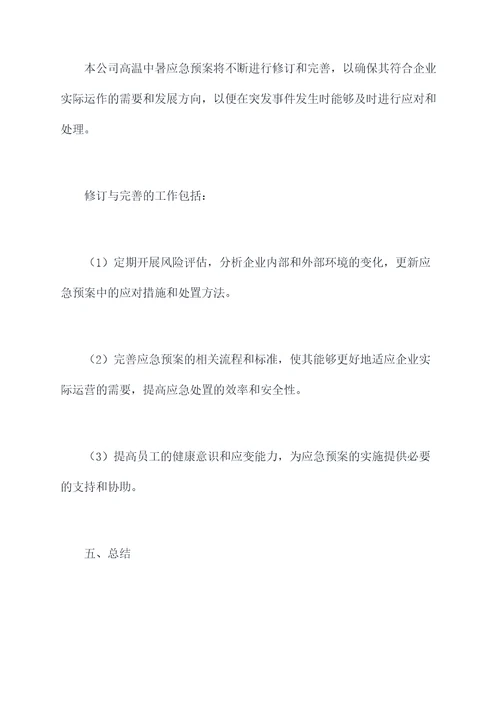 本公司高温中暑应急预案将不断进行修订和完善，以确保其符合企业实际运作的需要和发展方向，以便在突发事件发生时能够及时进行应对和处理。

修订与完善的工作包括：

（1）定期开展风险评估，分析企业内部和外部环境的变化，更新应急预案中的应对措施和处置方法。

（2）完善应急预案的相关流程和标准，使其能够更好地适应企业实际运营的需要，提高应急处置的效率和安全性。

（3）提高员工的健康意识和应变能力，为应急预案的实施提供必要的支持和协助。

五、总结